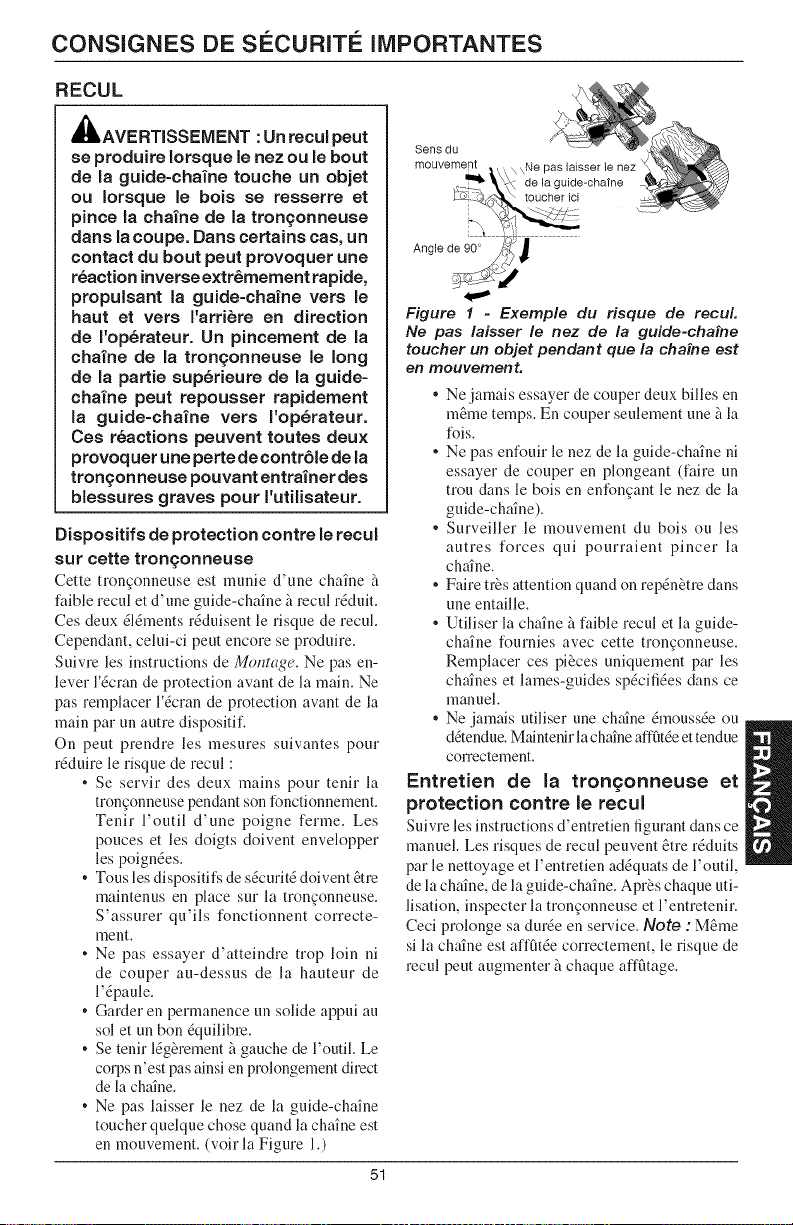 CONSIGNES DE SÉCURITÉ IMPORTANTES

RECUL

AVERTISSEMENT : Un recul peut se produire lorsque le nez ou le bout de la guide-chaîne touche un objet ou lorsque le bois se resserre et pince la chaîne de la tronçonneuse dans la coupe. Dans certains cas, un contact du bout peut provoquer une réaction inverse extrêmement rapide, propulsant la guide-chaîne vers le haut et vers l'arrière en direction de l'opérateur. Un pincement de la chaîne de la tronçonneuse le long de la partie supérieure de la guide-chaîne peut repousser rapidement la guide-chaîne vers l'opérateur. Ces réactions peuvent toutes deux provoquer une perte de contrôle de la tronçonneuse pouvant entraîner des blessures graves pour l'utilisateur.

Dispositifs de protection contre le recul sur cette tronçonneuse

Cette tronçonneuse est munie d'une chaîne à faible recul et d'une guide-chaîne à recul réduit. Ces deux éléments réduisent le risque de recul. Cependant, celui-ci peut encore se produire.

Suivre les instructions de Montage. Ne pas enlever l'écran de protection avant de la main. Ne pas remplacer l'écran de protection avant de la main par un autre dispositif.

On peut prendre les mesures suivantes pour réduire le risque de recul :

• Se servir des deux mains pour tenir la tronçonneuse pendant son fonctionnement. Tenir l'outil d'une poigne ferme. Les pouces et les doigts doivent envelopper les poignées.
• Tous les dispositifs de sécurité doivent être maintenus en place sur la tronçonneuse. S'assurer qu'ils fonctionnent correctement.
• Ne pas essayer d'atteindre trop loin ni de couper au-dessus de la hauteur de l'épaule.
• Garder en permanence un solide appui au sol et un bon équilibre.
• Se tenir légèrement à gauche de l'outil. Le corps n'est pas ainsi en prolongement direct de la chaîne.
• Ne pas laisser le nez de la guide-chaîne toucher quelque chose quand la chaîne est en mouvement. (voir la Figure 1.)

Sens du mouvement
Ne pas laisser le nez de la guide-chaîne toucher ici
Angle de 90°

Figure 1 - Exemple du risque de recul. Ne pas laisser le nez de la guide-chaîne toucher un objet pendant que la chaîne est en mouvement.

• Ne jamais essayer de couper deux billes en même temps. En couper seulement une à la fois.
• Ne pas enfouir le nez de la guide-chaîne ni essayer de couper en plongeant (faire un trou dans le bois en enfonçant le nez de la guide-chaîne).
• Surveiller le mouvement du bois ou les autres forces qui pourraient pincer la chaîne.
• Faire très attention quand on repénètre dans une entaille.
• Utiliser la chaîne à faible recul et la guide-chaîne fournies avec cette tronçonneuse. Remplacer ces pièces uniquement par les chaînes et lames-guides spécifiées dans ce manuel.
• Ne jamais utiliser une chaîne émoussée ou détendue. Maintenir la chaîne affûtée et tendue correctement.

Entretien de la tronçonneuse et protection contre le recul

Suivre les instructions d'entretien figurant dans ce manuel. Les risques de recul peuvent être réduits par le nettoyage et l'entretien adéquats de l'outil, de la chaîne, de la guide-chaîne. Après chaque utilisation, inspecter la tronçonneuse et l'entretenir. Ceci prolonge sa durée en service. Note : Même si la chaîne est affûtée correctement, le risque de recul peut augmenter à chaque affûtage.

FRANÇAIS

51